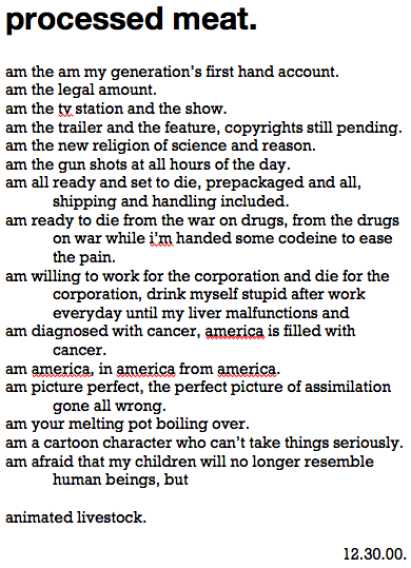 processed meat.

am the am my generation's first hand account.
am the legal amount.
am the tv station and the show.
am the trailer and the feature, copyrights still pending.
am the new religion of science and reason.
am the gun shots at all hours of the day.
am all ready and set to die, prepackaged and all, shipping and handling included.
am ready to die from the war on drugs, from the drugs on war while i'm handed some codeine to ease the pain.
am willing to work for the corporation and die for the corporation, drink myself stupid after work everyday until my liver malfunctions and
am diagnosed with cancer, america is filled with cancer.
am america, in america from america.
am picture perfect, the perfect picture of assimilation gone all wrong.
am your melting pot boiling over.
am a cartoon character who can't take things seriously.
am afraid that my children will no longer resemble human beings, but

animated livestock.

12.30.00.